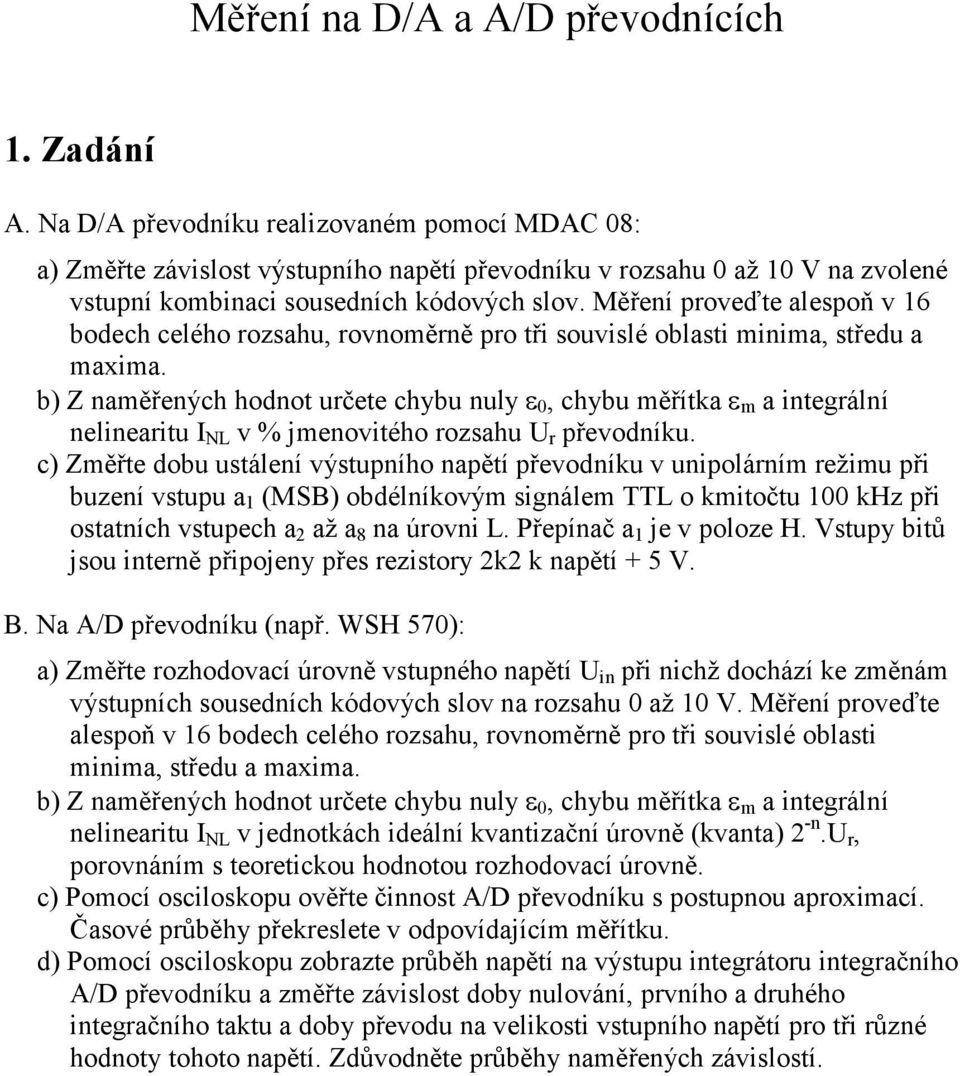 Měření na D/A a A/D převodnících

1. Zadání

A. Na D/A převodníku realizovaném pomocí MDAC 08:

a) Změřte závislost výstupního napětí převodníku v rozsahu 0 až 10 V na zvolené vstupní kombinaci sousedních kódových slov. Měření proveďte alespoň v 16 bodech celého rozsahu, rovnoměrně pro tři souvislé oblasti minima, středu a maxima.

b) Z naměřených hodnot určete chybu nuly $\varepsilon_0$, chybu měřítka $\varepsilon_m$ a integrální nelinearitu $I_{NL}$ v % jmenovitého rozsahu $U_r$ převodníku.

c) Změřte dobu ustálení výstupního napětí převodníku v unipolárním režimu při buzení vstupu $a_1$ (MSB) obdélníkovým signálem TTL o kmitočtu 100 kHz při ostatních vstupech $a_2$ až $a_8$ na úrovni L. Přepínač $a_1$ je v poloze H. Vstupy bitů jsou interně připojeny přes rezistory 2k2 k napětí + 5 V.

B. Na A/D převodníku (např. WSH 570):

a) Změřte rozhodovací úrovně vstupného napětí $U_{in}$ při nichž dochází ke změnám výstupních sousedních kódových slov na rozsahu 0 až 10 V. Měření proveďte alespoň v 16 bodech celého rozsahu, rovnoměrně pro tři souvislé oblasti minima, středu a maxima.

b) Z naměřených hodnot určete chybu nuly $\varepsilon_0$, chybu měřítka $\varepsilon_m$ a integrální nelinearitu $I_{NL}$ v jednotkách ideální kvantizační úrovně (kvanta) $2^{-n}.U_r$, porovnáním s teoretickou hodnotou rozhodovací úrovně.

c) Pomocí osciloskopu ověřte činnost A/D převodníku s postupnou aproximací. Časové průběhy překreslete v odpovídajícím měřítku.

d) Pomocí osciloskopu zobrazte průběh napětí na výstupu integrátoru integračního A/D převodníku a změřte závislost doby nulování, prvního a druhého integračního taktu a doby převodu na velikosti vstupního napětí pro tři různé hodnoty tohoto napětí. Zdůvodněte průběhy naměřených závislostí.